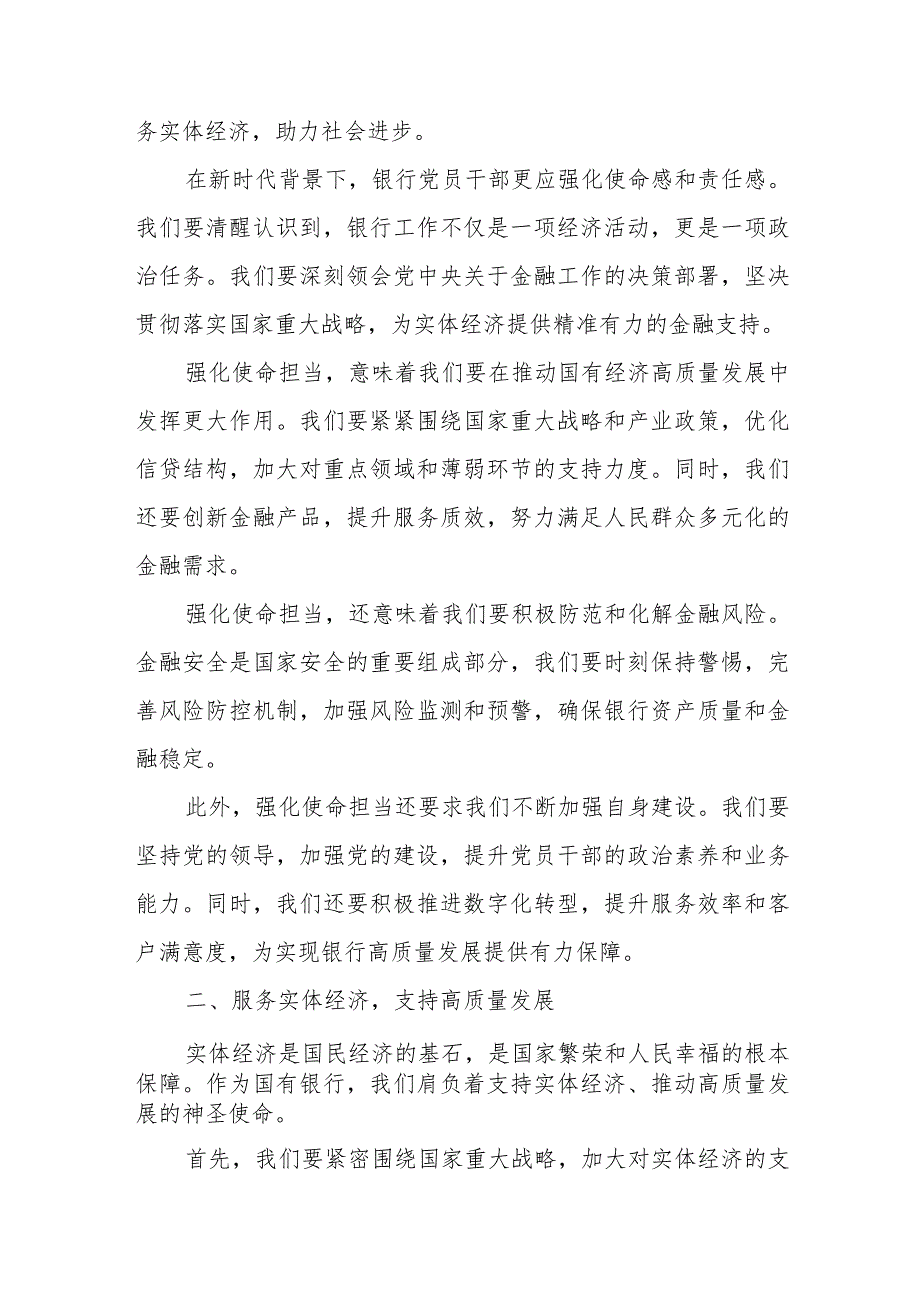 务实体经济，助力社会进步。

在新时代背景下，银行党员干部更应强化使命感和责任感。我们要清醒认识到，银行工作不仅是一项经济活动，更是一项政治任务。我们要深刻领会党中央关于金融工作的决策部署，坚决贯彻落实国家重大战略，为实体经济提供精准有力的金融支持。

强化使命担当，意味着我们要在推动国有经济高质量发展中发挥更大作用。我们要紧紧围绕国家重大战略和产业政策，优化信贷结构，加大对重点领域和薄弱环节的支持力度。同时，我们还要创新金融产品，提升服务质效，努力满足人民群众多元化的金融需求。

强化使命担当，还意味着我们要积极防范和化解金融风险。金融安全是国家安全的重要组成部分，我们要时刻保持警惕，完善风险防控机制，加强风险监测和预警，确保银行资产质量和金融稳定。

此外，强化使命担当还要求我们不断加强自身建设。我们要坚持党的领导，加强党的建设，提升党员干部的政治素养和业务能力。同时，我们还要积极推进数字化转型，提升服务效率和客户满意度，为实现银行高质量发展提供有力保障。

二、服务实体经济，支持高质量发展

实体经济是国民经济的基石，是国家繁荣和人民幸福的根本保障。作为国有银行，我们肩负着支持实体经济、推动高质量发展的神圣使命。

首先，我们要紧密围绕国家重大战略，加大对实体经济的支